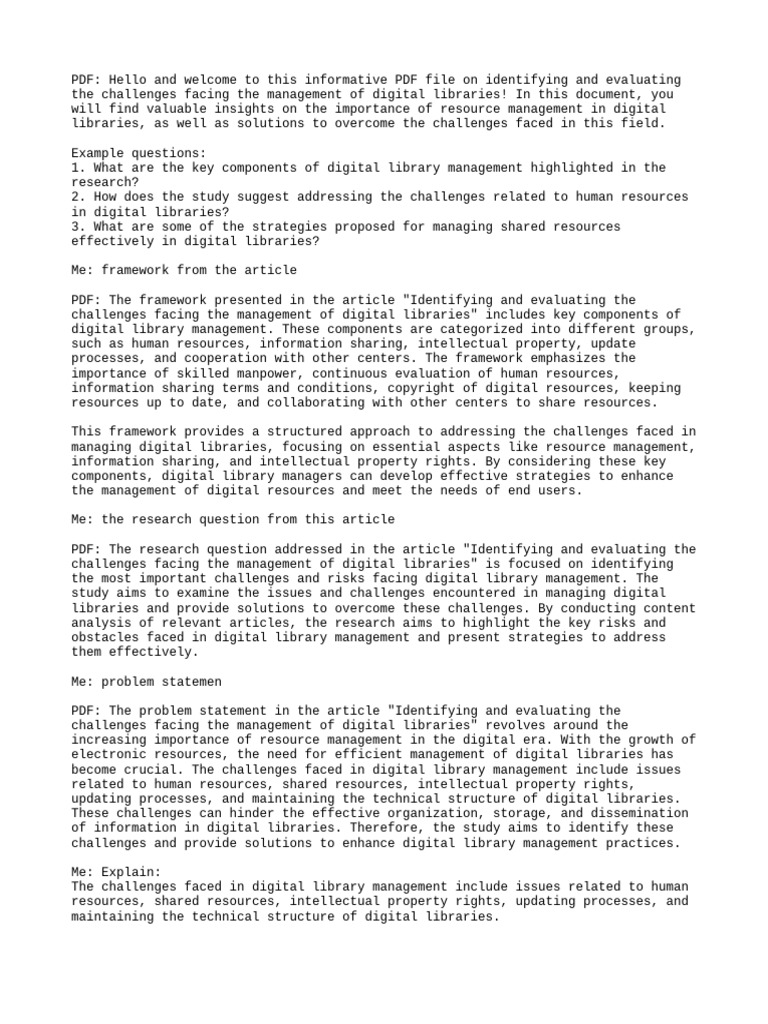 PDF: Hello and welcome to this informative PDF file on identifying and evaluating the challenges facing the management of digital libraries! In this document, you will find valuable insights on the importance of resource management in digital libraries, as well as solutions to overcome the challenges faced in this field.

Example questions:
1. What are the key components of digital library management highlighted in the research?
2. How does the study suggest addressing the challenges related to human resources in digital libraries?
3. What are some of the strategies proposed for managing shared resources effectively in digital libraries?

Me: framework from the article

PDF: The framework presented in the article "Identifying and evaluating the challenges facing the management of digital libraries" includes key components of digital library management. These components are categorized into different groups, such as human resources, information sharing, intellectual property, update processes, and cooperation with other centers. The framework emphasizes the importance of skilled manpower, continuous evaluation of human resources, information sharing terms and conditions, copyright of digital resources, keeping resources up to date, and collaborating with other centers to share resources.

This framework provides a structured approach to addressing the challenges faced in managing digital libraries, focusing on essential aspects like resource management, information sharing, and intellectual property rights. By considering these key components, digital library managers can develop effective strategies to enhance the management of digital resources and meet the needs of end users.

Me: the research question from this article

PDF: The research question addressed in the article "Identifying and evaluating the challenges facing the management of digital libraries" is focused on identifying the most important challenges and risks facing digital library management. The study aims to examine the issues and challenges encountered in managing digital libraries and provide solutions to overcome these challenges. By conducting content analysis of relevant articles, the research aims to highlight the key risks and obstacles faced in digital library management and present strategies to address them effectively.

Me: problem statemen

PDF: The problem statement in the article "Identifying and evaluating the challenges facing the management of digital libraries" revolves around the increasing importance of resource management in the digital era. With the growth of electronic resources, the need for efficient management of digital libraries has become crucial. The challenges faced in digital library management include issues related to human resources, shared resources, intellectual property rights, updating processes, and maintaining the technical structure of digital libraries. These challenges can hinder the effective organization, storage, and dissemination of information in digital libraries. Therefore, the study aims to identify these challenges and provide solutions to enhance digital library management practices.

Me: Explain:
The challenges faced in digital library management include issues related to human resources, shared resources, intellectual property rights, updating processes, and maintaining the technical structure of digital libraries.